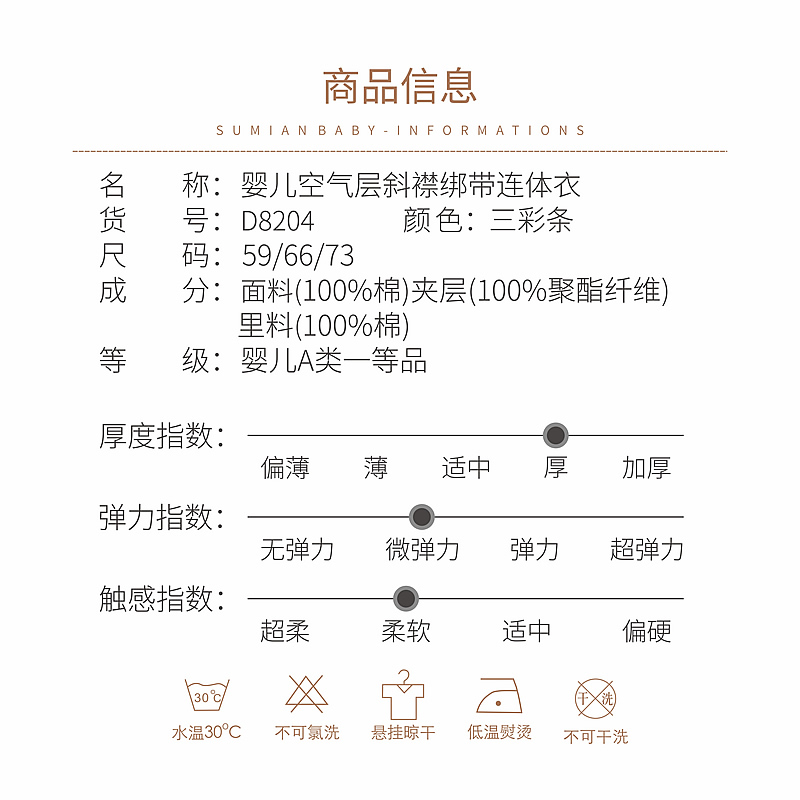 商品信息

SUMIAN BABY-INFORMATIONS

名　　称：婴儿空气层斜襟绑带连体衣
货　　号：D8204　　颜色：三彩条
尺　　码：59/66/73
成　　分：面料(100%棉)夹层(100%聚酯纤维)
里料(100%棉)
等　　级：婴儿A类一等品

厚度指数：
偏薄　薄　适中　厚　加厚

弹力指数：
无弹力　微弹力　弹力　超弹力

触感指数：
超柔　柔软　适中　偏硬

30°C
水温30°C

不可氯洗

悬挂晾干

低温熨烫

干洗
不可干洗